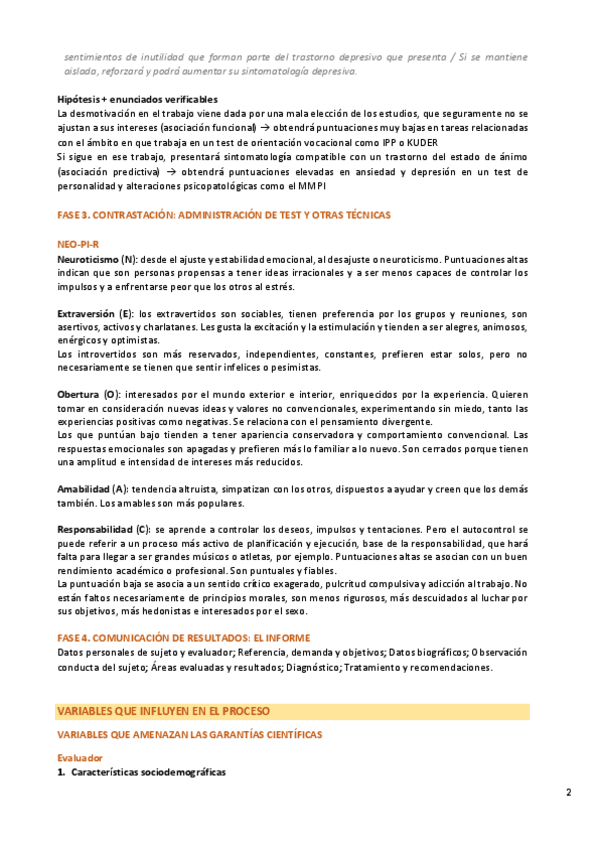 sentimientos de inutilidad que forman parte del trastorno depresivo que presenta / Si se mantiene aislado, reforzará y podrá aumentar su sintomatología depresiva.

Hipótesis + enunciados verificables
La desmotivación en el trabajo viene dada por una mala elección de los estudios, que seguramente no se ajustan a sus intereses (asociación funcional) → obtendrá puntuaciones muy bajas en tareas relacionadas con el ámbito en que trabaja en un test de orientación vocacional como IPP o KUDER
Si sigue en ese trabajo, presentará sintomatología compatible con un trastorno del estado de ánimo (asociación predictiva) → obtendrá puntuaciones elevadas en ansiedad y depresión en un test de personalidad y alteraciones psicopatológicas como el MMPI

FASE 3. CONTRASTACIÓN: ADMINISTRACIÓN DE TEST Y OTRAS TÉCNICAS

NEO-PI-R
Neuroticismo (N): desde el ajuste y estabilidad emocional, al desajuste o neuroticismo. Puntuaciones altas indican que son personas propensas a tener ideas irracionales y a ser menos capaces de controlar los impulsos y a enfrentarse peor que los otros al estrés.

Extraversión (E): los extravertidos son sociables, tienen preferencia por los grupos y reuniones, son asertivos, activos y charlatanes. Les gusta la excitación y la estimulación y tienden a ser alegres, animosos, enérgicos y optimistas.
Los introvertidos son más reservados, independientes, constantes, prefieren estar solos, pero no necesariamente se tienen que sentir infelices o pesimistas.

Obertura (O): interesados por el mundo exterior e interior, enriquecidos por la experiencia. Quieren tomar en consideración nuevas ideas y valores no convencionales, experimentando sin miedo, tanto las experiencias positivas como negativas. Se relaciona con el pensamiento divergente.
Los que puntúan bajo tienden a tener apariencia conservadora y comportamiento convencional. Las respuestas emocionales son apagadas y prefieren más lo familiar a lo nuevo. Son cerrados porque tienen una amplitud e intensidad de intereses más reducidos.

Amabilidad (A): tendencia altruista, simpatizan con los otros, dispuestos a ayudar y creen que los demás también. Los amables son más populares.

Responsabilidad (C): se aprende a controlar los deseos, impulsos y tentaciones. Pero el autocontrol se puede referir a un proceso más activo de planificación y ejecución, base de la responsabilidad, que hará falta para llegar a ser grandes músicos o atletas, por ejemplo. Puntuaciones altas se asocian con un buen rendimiento académico o profesional. Son puntuales y fiables.
La puntuación baja se asocia a un sentido crítico exagerado, pulcritud compulsiva y adicción al trabajo. No están faltos necesariamente de principios morales, son menos rigurosos, más descuidados al luchar por sus objetivos, más hedonistas e interesados por el sexo.

FASE 4. COMUNICACIÓN DE RESULTADOS: EL INFORME
Datos personales de sujeto y evaluador; Referencia, demanda y objetivos; Datos biográficos; Observación conducta del sujeto; Áreas evaluadas y resultados; Diagnóstico; Tratamiento y recomendaciones.

VARIABLES QUE INFLUYEN EN EL PROCESO

VARIABLES QUE AMENAZAN LAS GARANTÍAS CIENTÍFICAS

Evaluador
1. Características sociodemográficas

2